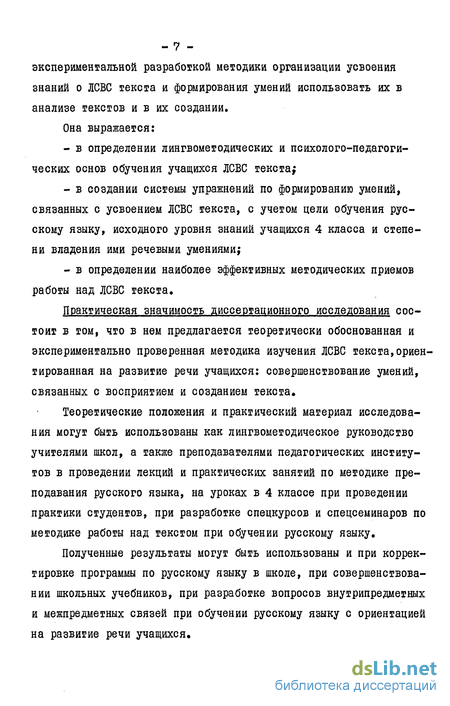 - 7 -

экспериментальной разработкой методики организации усвоения знаний о ЛСВС текста и формирования умений использовать их в анализе текстов и в их создании.

Она выражается:

- в определении лингвометодических и психолого-педагогических основ обучения учащихся ЛСВС текста;

- в создании системы упражнений по формированию умений, связанных с усвоением ЛСВС текста, с учетом цели обучения русскому языку, исходного уровня знаний учащихся 4 класса и степени владения ими речевыми умениями;

- в определении наиболее эффективных методических приемов работы над ЛСВС текста.

Практическая значимость диссертационного исследования состоит в том, что в нем предлагается теоретически обоснованная и экспериментально проверенная методика изучения ЛСВС текста,ориентированная на развитие речи учащихся: совершенствование умений, связанных с восприятием и созданием текста.

Теоретические положения и практический материал исследования могут быть использованы как лингвометодическое руководство учителями школ, а также преподавателями педагогических институтов в проведении лекций и практических занятий по методике преподавания русского языка, на уроках в 4 классе при проведении практики студентов, при разработке спецкурсов и спецсеминаров по методике работы над текстом при обучении русскому языку.

Полученные результаты могут быть использованы и при корректировке программы по русскому языку в школе, при совершенствовании школьных учебников, при разработке вопросов внутрипредметных и межпредметных связей при обучении русскому языку с ориентацией на развитие речи учащихся.

dsLib.net
библиотека диссертаций